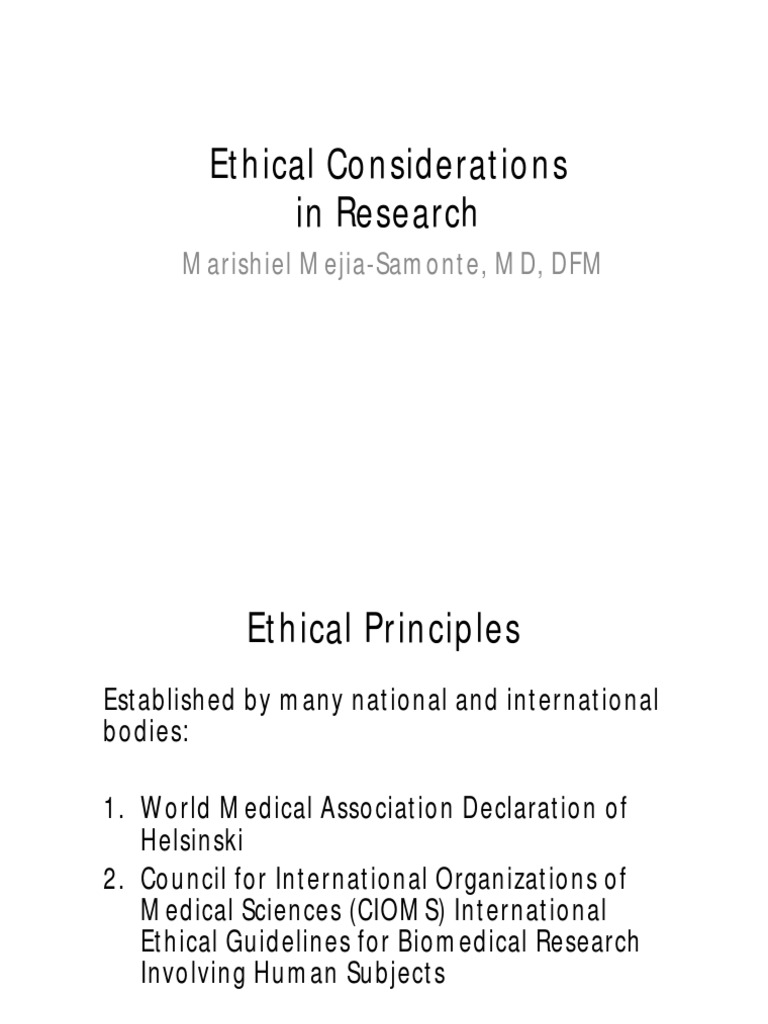 Ethical Considerations in Research

Marishiel Mejia-Samonte, MD, DFM

Ethical Principles

Established by many national and international bodies:

1. World Medical Association Declaration of Helsinski
2. Council for International Organizations of Medical Sciences (CIOMS) International Ethical Guidelines for Biomedical Research Involving Human Subjects